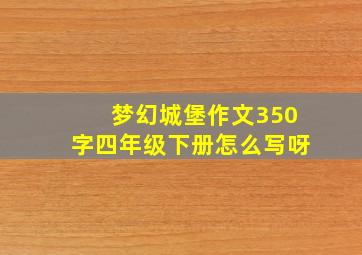 梦幻城堡作文350字四年级下册怎么写呀